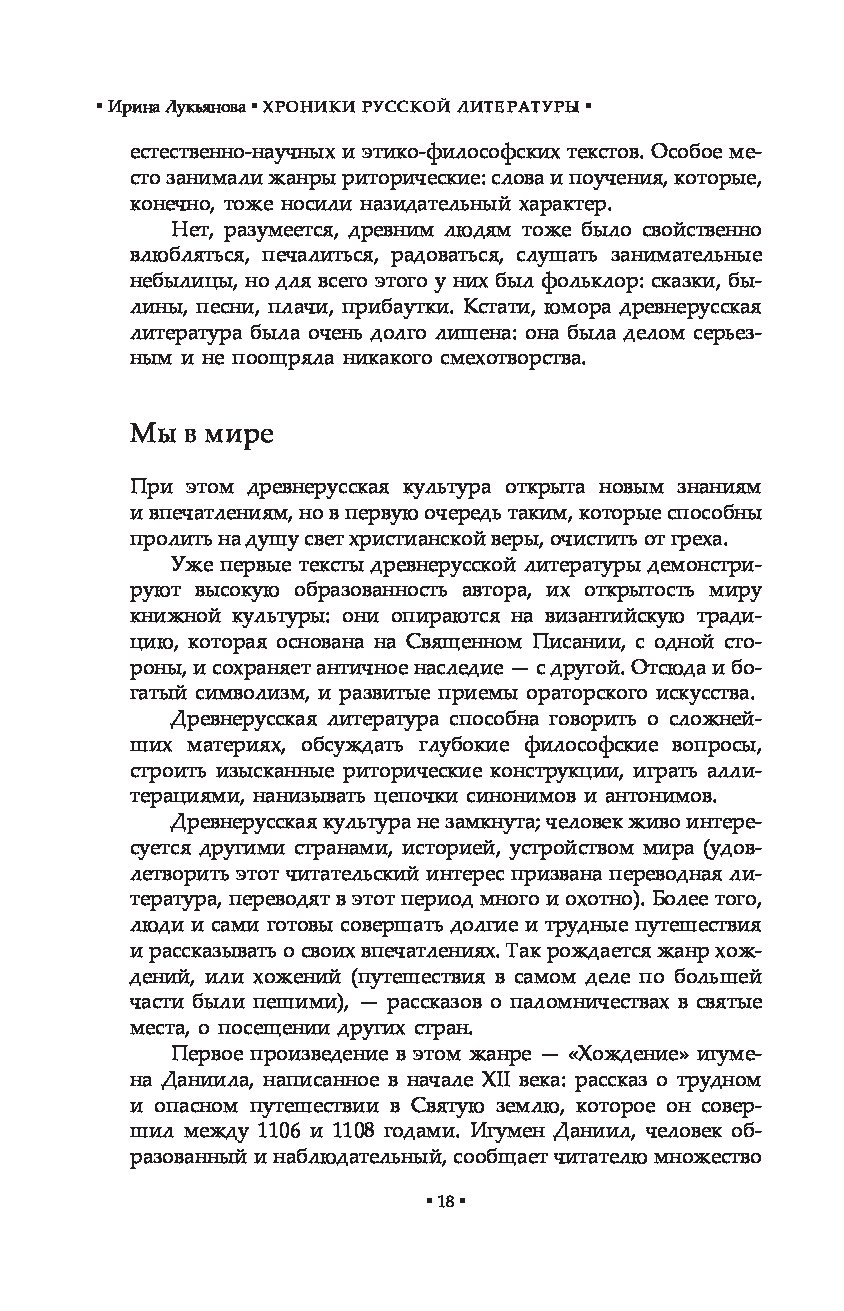 ▪ Ирина Лукьянова ▪ ХРОНИКИ РУССКОЙ ЛИТЕРАТУРЫ ▪

естественно-научных и этико-философских текстов. Особое место занимали жанры риторические: слова и поучения, которые, конечно, тоже носили назидательный характер.

Нет, разумеется, древним людям тоже было свойственно влюбляться, печалиться, радоваться, слушать занимательные небылицы, но для всего этого у них был фольклор: сказки, былины, песни, плачи, прибаутки. Кстати, юмора древнерусская литература была очень долго лишена: она была делом серьезным и не поощряла никакого смехотворства.

Мы в мире

При этом древнерусская культура открыта новым знаниям и впечатлениям, но в первую очередь таким, которые способны пролить на душу свет христианской веры, очистить от греха.

Уже первые тексты древнерусской литературы демонстрируют высокую образованность автора, их открытость миру книжной культуры: они опираются на византийскую традицию, которая основана на Священном Писании, с одной стороны, и сохраняет античное наследие — с другой. Отсюда и богатый символизм, и развитые приемы ораторского искусства.

Древнерусская литература способна говорить о сложнейших материях, обсуждать глубокие философские вопросы, строить изысканные риторические конструкции, играть аллитерациями, нанизывать цепочки синонимов и антонимов.

Древнерусская культура не замкнута; человек живо интересуется другими странами, историей, устройством мира (удовлетворить этот читательский интерес призвана переводная литература, переводят в этот период много и охотно). Более того, люди и сами готовы совершать долгие и трудные путешествия и рассказывать о своих впечатлениях. Так рождается жанр хождений, или хожений (путешествия в самом деле по большей части были пешими), — рассказов о паломничествах в святые места, о посещении других стран.

Первое произведение в этом жанре — «Хождение» игумена Даниила, написанное в начале XII века: рассказ о трудном и опасном путешествии в Святую землю, которое он совершил между 1106 и 1108 годами. Игумен Даниил, человек образованный и наблюдательный, сообщает читателю множество

▪ 18 ▪